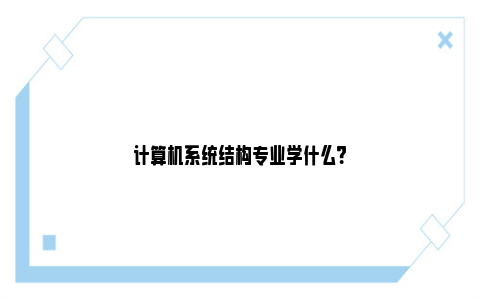 计算机系统结构专业学什么?